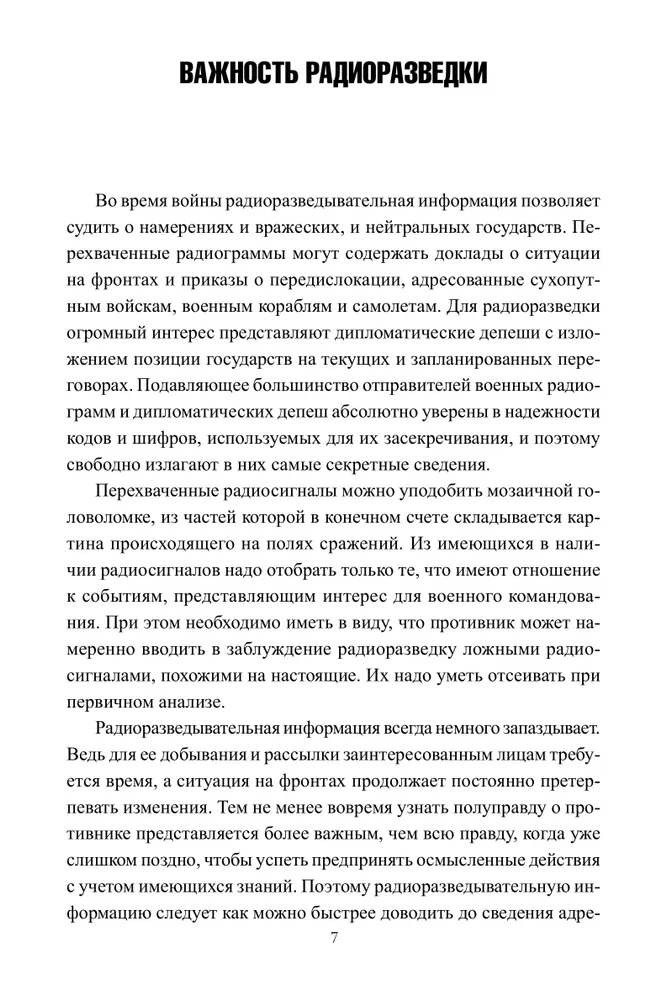 ВАЖНОСТЬ РАДИОРАЗВЕДКИ

Во время войны радиоразведывательная информация позволяет судить о намерениях и вражеских, и нейтральных государств. Перехваченные радиограммы могут содержать доклады о ситуации на фронтах и приказы о передислокации, адресованные сухопутным войскам, военным кораблям и самолетам. Для радиоразведки огромный интерес представляют дипломатические депеши с изложением позиции государств на текущих и запланированных переговорах. Подавляющее большинство отправителей военных радиограмм и дипломатических депеш абсолютно уверены в надежности кодов и шифров, используемых для их засекречивания, и поэтому свободно излагают в них самые секретные сведения.

Перехваченные радиосигналы можно уподобить мозаичной головоломке, из частей которой в конечном счете складывается картина происходящего на полях сражений. Из имеющихся в наличии радиосигналов надо отобрать только те, что имеют отношение к событиям, представляющим интерес для военного командования. При этом необходимо иметь в виду, что противник может намеренно вводить в заблуждение радиоразведку ложными радиосигналами, похожими на настоящие. Их надо уметь отсеивать при первичном анализе.

Радиоразведывательная информация всегда немного запаздывает. Ведь для ее добывания и рассылки заинтересованным лицам требуется время, а ситуация на фронтах продолжает постоянно претерпевать изменения. Тем не менее вовремя узнать полуправду о противнике представляется более важным, чем всю правду, когда уже слишком поздно, чтобы успеть предпринять осмысленные действия с учетом имеющихся знаний. Поэтому радиоразведывательную информацию следует как можно быстрее доводить до сведения адре-

7